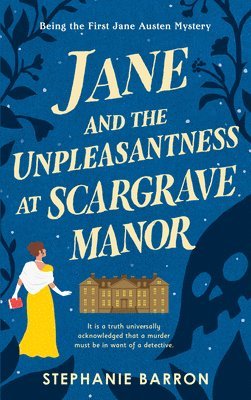 Being the First Jane Austen Mystery

JANE AND THE UNPLEASANTNESS AT SCARGRAVE MANOR

It is a truth universally acknowledged that a murder must be in want of a detective.

STEPHANIE BARRON